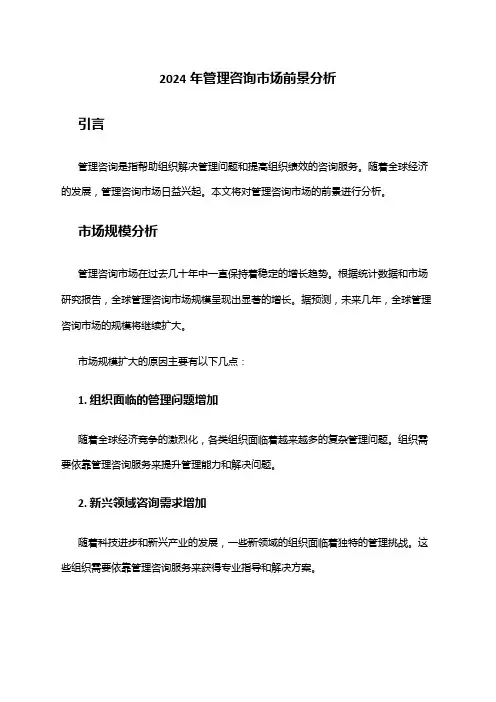 2024 年管理咨询市场前景分析

引言

管理咨询是指帮助组织解决管理问题和提高组织绩效的咨询服务。随着全球经济的发展，管理咨询市场日益兴起。本文将对管理咨询市场的前景进行分析。

市场规模分析

管理咨询市场在过去几十年中一直保持着稳定的增长趋势。根据统计数据和市场研究报告，全球管理咨询市场规模呈现出显著的增长。据预测，未来几年，全球管理咨询市场的规模将继续扩大。

市场规模扩大的原因主要有以下几点：

1. 组织面临的管理问题增加

随着全球经济竞争的激烈化，各类组织面临着越来越多的复杂管理问题。组织需要依靠管理咨询服务来提升管理能力和解决问题。

2. 新兴领域咨询需求增加

随着科技进步和新兴产业的发展，一些新领域的组织面临着独特的管理挑战。这些组织需要依靠管理咨询服务来获得专业指导和解决方案。